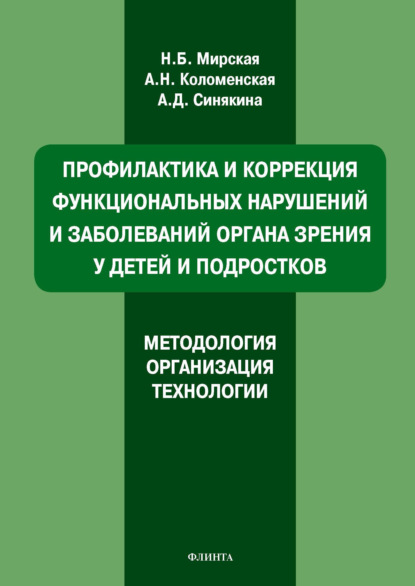 Н.Б. Мирская
А.Н. Коломенская
А.Д. Синякина

ПРОФИЛАКТИКА И КОРРЕКЦИЯ ФУНКЦИОНАЛЬНЫХ НАРУШЕНИЙ И ЗАБОЛЕВАНИЙ ОРГАНА ЗРЕНИЯ У ДЕТЕЙ И ПОДРОСТКОВ

МЕТОДОЛОГИЯ
ОРГАНИЗАЦИЯ
ТЕХНОЛОГИИ

ФЛИНТА